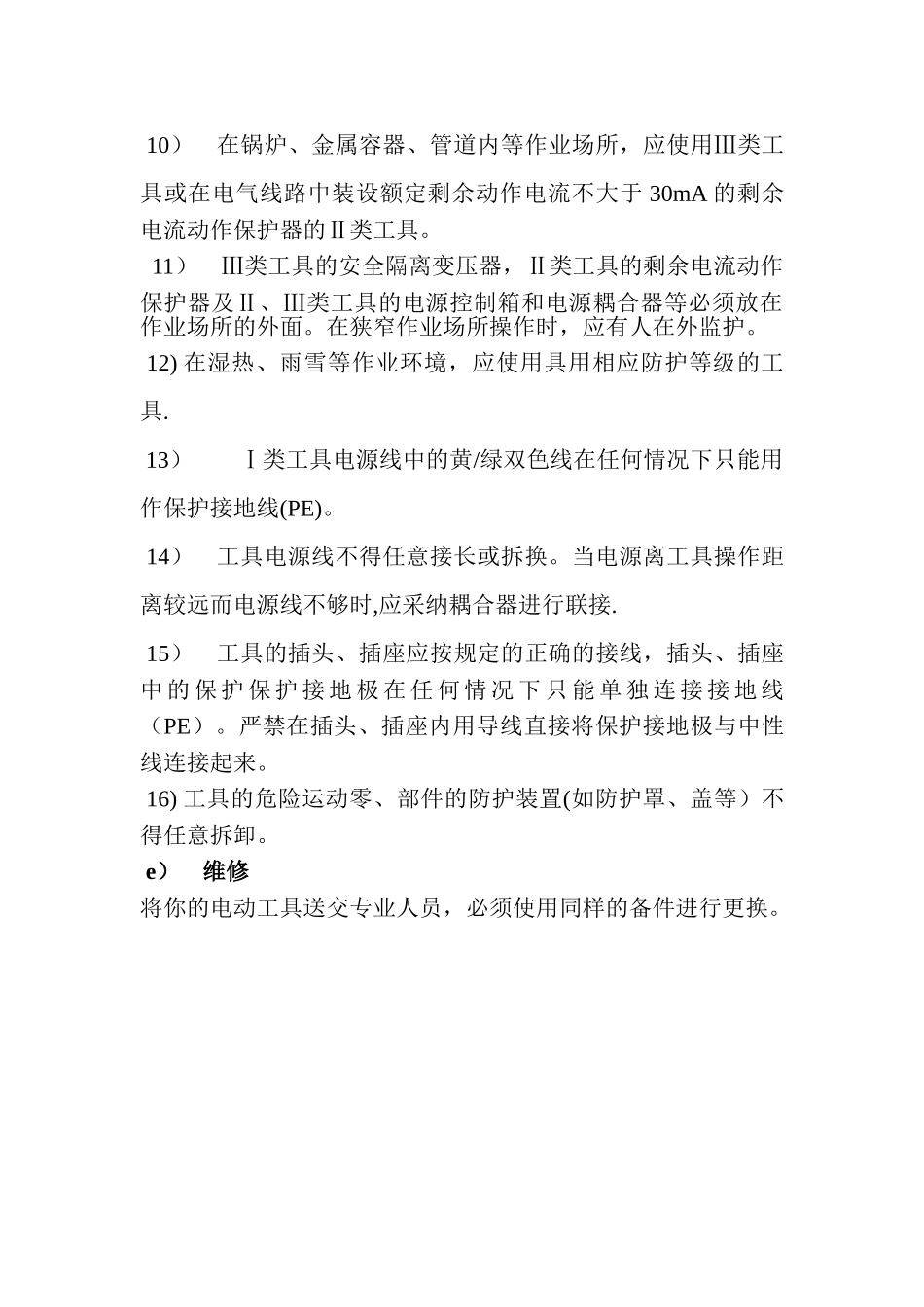 10） 在锅炉、金属容器、管道内等作业场所，应使用Ⅲ类工具或在电气线路中装设额定剩余动作电流不大于 30mA 的剩余电流动作保护器的Ⅱ类工具。

11） Ⅲ类工具的安全隔离变压器，Ⅱ类工具的剩余电流动作保护器及Ⅱ、Ⅲ类工具的电源控制箱和电源耦合器等必须放在作业场所的外面。在狭窄作业场所操作时，应有人在外监护。

12) 在湿热、雨雪等作业环境，应使用具用相应防护等级的工具.

13） Ⅰ类工具电源线中的黄/绿双色线在任何情况下只能用作保护接地线(PE)。

14） 工具电源线不得任意接长或拆换。当电源离工具操作距离较远而电源线不够时,应采纳耦合器进行联接.

15） 工具的插头、插座应按规定的正确的接线，插头、插座中的保护保护接地极在任何情况下只能单独连接接地线（PE）。严禁在插头、插座内用导线直接将保护接地极与中性线连接起来。

16) 工具的危险运动零、部件的防护装置(如防护罩、盖等）不得任意拆卸。

e） 维修

将你的电动工具送交专业人员，必须使用同样的备件进行更换。